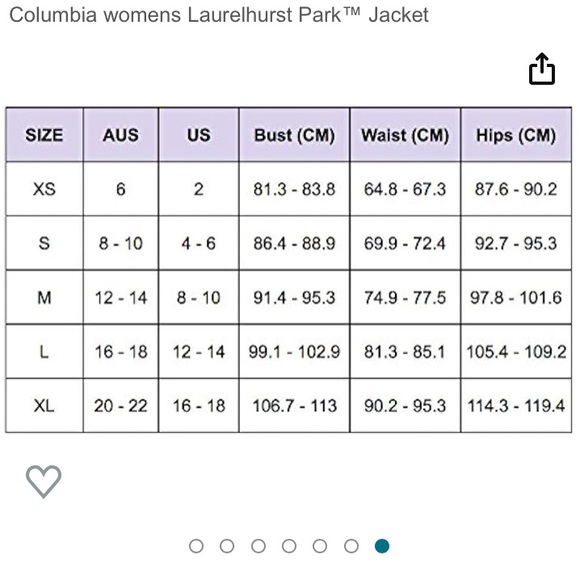 Columbia womens Laurelhurst Park™ Jacket

| SIZE | AUS | US | Bust (CM) | Waist (CM) | Hips (CM) |
|---|---|---|---|---|---|
| XS | 6 | 2 | 81.3 - 83.8 | 64.8 - 67.3 | 87.6 - 90.2 |
| S | 8 - 10 | 4 - 6 | 86.4 - 88.9 | 69.9 - 72.4 | 92.7 - 95.3 |
| M | 12 - 14 | 8 - 10 | 91.4 - 95.3 | 74.9 - 77.5 | 97.8 - 101.6 |
| L | 16 - 18 | 12 - 14 | 99.1 - 102.9 | 81.3 - 85.1 | 105.4 - 109.2 |
| XL | 20 - 22 | 16 - 18 | 106.7 - 113 | 90.2 - 95.3 | 114.3 - 119.4 |